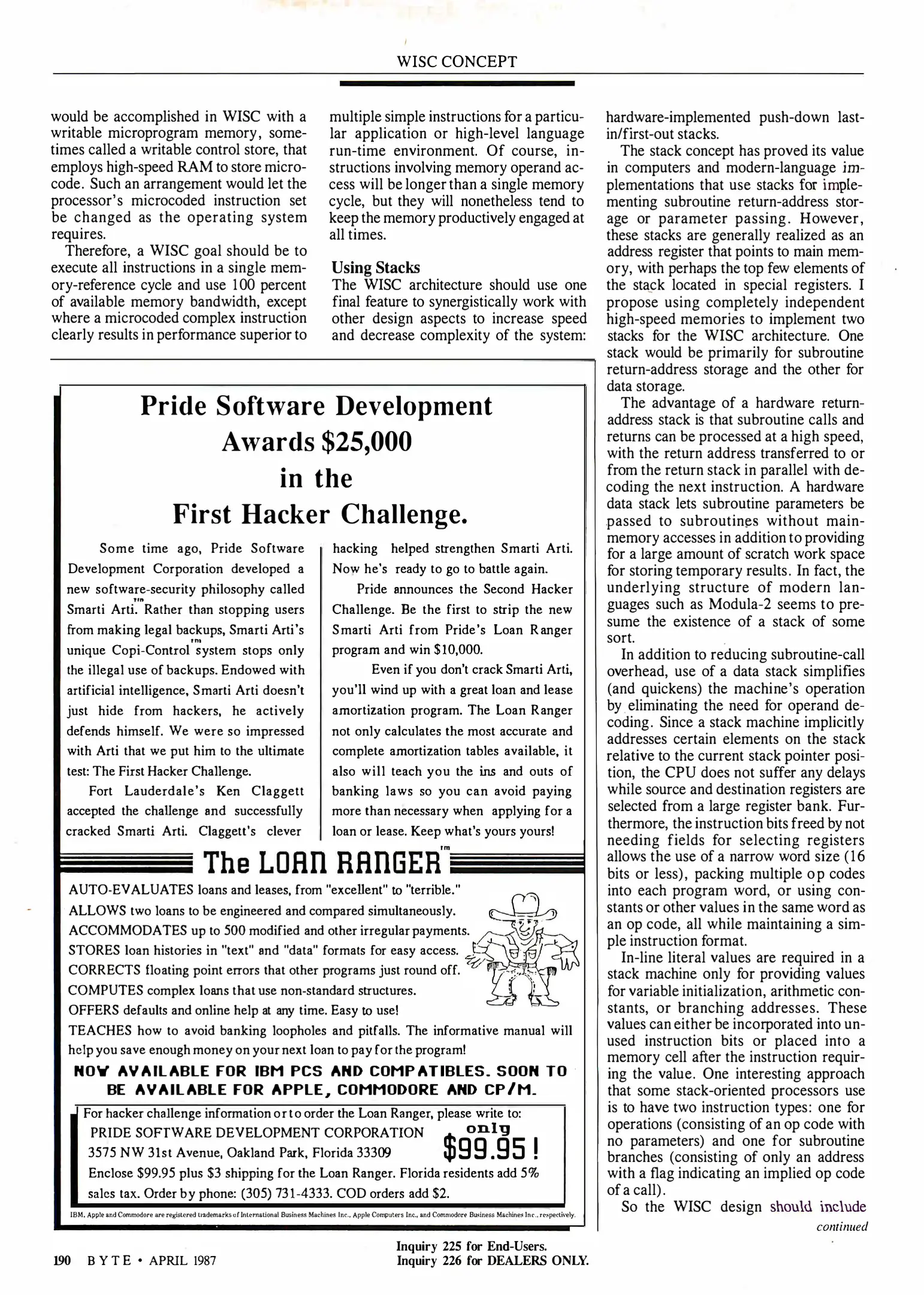 WISC CONCEPT

would be accomplished in WISC with a writable microprogram memory, sometimes called a writable control store, that employs high-speed RAM to store microcode. Such an arrangement would let the processor's microcoded instruction set be changed as the operating system requires.

Therefore, a WISC goal should be to execute all instructions in a single memory-reference cycle and use 100 percent of available memory bandwidth, except where a microcoded complex instruction clearly results in performance superior to multiple simple instructions for a particular application or high-level language run-time environment. Of course, instructions involving memory operand access will be longer than a single memory cycle, but they will nonetheless tend to keep the memory productively engaged at all times.

Using Stacks

The WISC architecture should use one final feature to synergistically work with other design aspects to increase speed and decrease complexity of the system: hardware-implemented push-down last-in/first-out stacks.

The stack concept has proved its value in computers and modern-language implementations that use stacks for implementing subroutine return-address storage or parameter passing. However, these stacks are generally realized as an address register that points to main memory, with perhaps the top few elements of the stack located in special registers. I propose using completely independent high-speed memories to implement two stacks for the WISC architecture. One stack would be primarily for subroutine return-address storage and the other for data storage.

The advantage of a hardware return-address stack is that subroutine calls and returns can be processed at a high speed, with the return address transferred to or from the return stack in parallel with decoding the next instruction. A hardware data stack lets subroutine parameters be passed to subroutines without main-memory accesses in addition to providing for a large amount of scratch work space for storing temporary results. In fact, the underlying structure of modern languages such as Modula-2 seems to presume the existence of a stack of some sort.

In addition to reducing subroutine-call overhead, use of a data stack simplifies (and quickens) the machine's operation by eliminating the need for operand decoding. Since a stack machine implicitly addresses certain elements on the stack relative to the current stack pointer position, the CPU does not suffer any delays while source and destination registers are selected from a large register bank. Furthermore, the instruction bits freed by not needing fields for selecting registers allows the use of a narrow word size (16 bits or less), packing multiple op codes into each program word, or using constants or other values in the same word as an op code, all while maintaining a simple instruction format.

In-line literal values are required in a stack machine only for providing values for variable initialization, arithmetic constants, or branching addresses. These values can either be incorporated into unused instruction bits or placed into a memory cell after the instruction requiring the value. One interesting approach that some stack-oriented processors use is to have two instruction types: one for operations (consisting of an op code with no parameters) and one for subroutine branches (consisting of only an address with a flag indicating an implied op code of a call).

So the WISC design should include

continued

Pride Software Development Awards $25,000 in the First Hacker Challenge.

Some time ago, Pride Software Development Corporation developed a new software-security philosophy called Smarti Arti.™ Rather than stopping users from making legal backups, Smarti Arti's unique Copi-Control™ system stops only the illegal use of backups. Endowed with artificial intelligence, Smarti Arti doesn't just hide from hackers, he actively defends himself. We were so impressed with Arti that we put him to the ultimate test: The First Hacker Challenge.

Fort Lauderdale's Ken Claggett accepted the challenge and successfully cracked Smarti Arti. Claggett's clever hacking helped strengthen Smarti Arti. Now he's ready to go to battle again.

Pride announces the Second Hacker Challenge. Be the first to strip the new Smarti Arti from Pride's Loan Ranger program and win $10,000.

Even if you don't crack Smarti Arti, you'll wind up with a great loan and lease amortization program. The Loan Ranger not only calculates the most accurate and complete amortization tables available, it also will teach you the ins and outs of banking laws so you can avoid paying more than necessary when applying for a loan or lease. Keep what's yours yours!

The LOAN RANGER™

AUTO-EVALUATES loans and leases, from "excellent" to "terrible."
ALLOWS two loans to be engineered and compared simultaneously.
ACCOMMODATES up to 500 modified and other irregular payments.
STORES loan histories in "text" and "data" formats for easy access.
CORRECTS floating point errors that other programs just round off.
COMPUTES complex loans that use non-standard structures.
OFFERS defaults and online help at any time. Easy to use!
TEACHES how to avoid banking loopholes and pitfalls. The informative manual will help you save enough money on your next loan to pay for the program!

NOW AVAILABLE FOR IBM PCS AND COMPATIBLES. SOON TO BE AVAILABLE FOR APPLE, COMMODORE AND CP/M.

For hacker challenge information or to order the Loan Ranger, please write to:
PRIDE SOFTWARE DEVELOPMENT CORPORATION
3575 NW 31st Avenue, Oakland Park, Florida 33309
only $99.95!
Enclose $99.95 plus $3 shipping for the Loan Ranger. Florida residents add 5% sales tax. Order by phone: (305) 731-4333. COD orders add $2.

IBM, Apple and Commodore are registered trademarks of International Business Machines Inc., Apple Computers Inc., and Commodore Business Machines Inc., respectively.

190 BYTE • APRIL 1987

Inquiry 225 for End-Users.
Inquiry 226 for DEALERS ONLY.